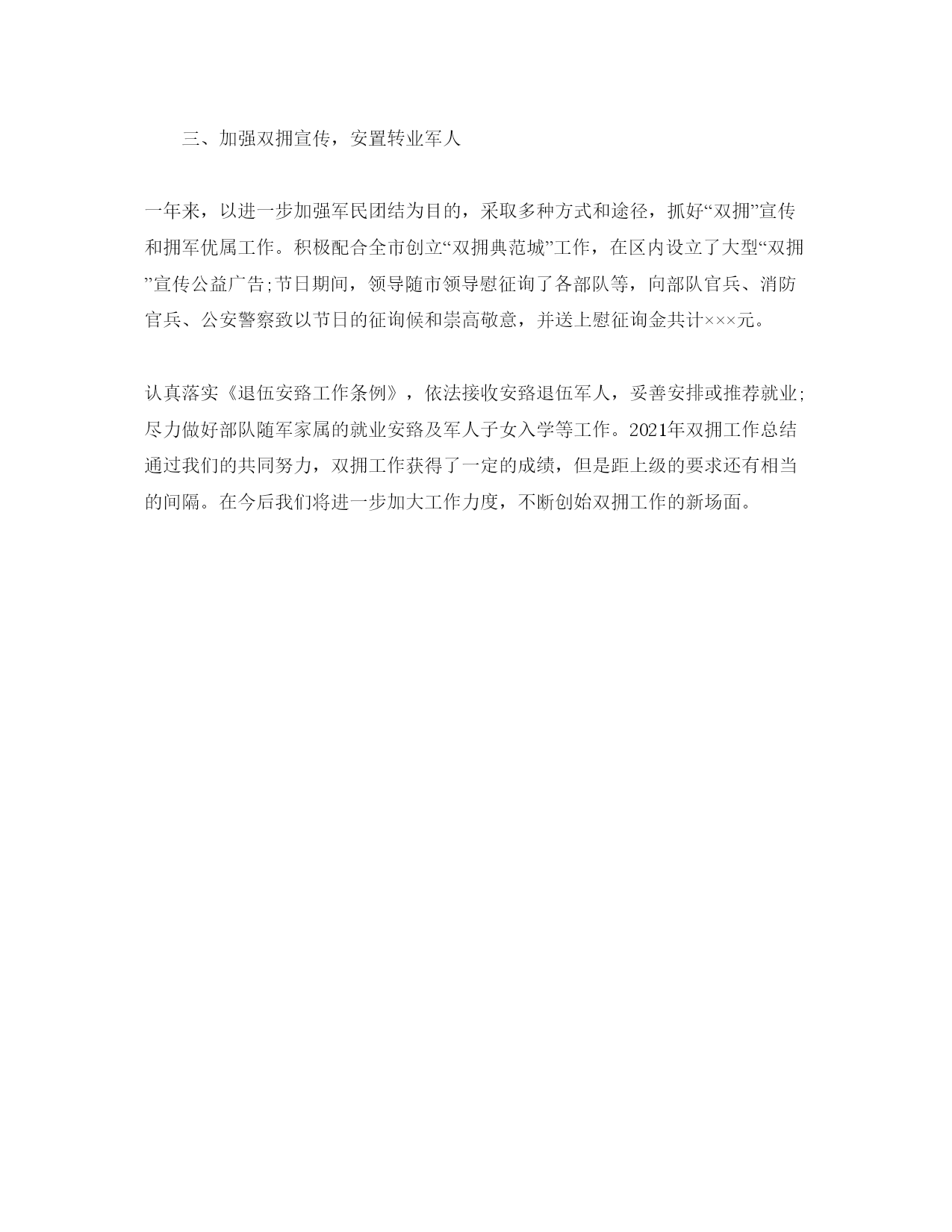 三、加强双拥宣传，安置转业军人

一年来，以进一步加强军民团结为目的，采取多种方式和途径，抓好“双拥”宣传和拥军优属工作。积极配合全市创立“双拥典范城”工作，在区内设立了大型“双拥”宣传公益广告;节日期间，领导随市领导慰征询了各部队等，向部队官兵、消防官兵、公安警察致以节日的征询候和崇高敬意，并送上慰征询金共计×××元。

认真落实《退伍安臵工作条例》，依法接收安臵退伍军人，妥善安排或推荐就业;尽力做好部队随军家属的就业安臵及军人子女入学等工作。2021年双拥工作总结通过我们的共同努力，双拥工作获得了一定的成绩，但是距上级的要求还有相当的间隔。在今后我们将进一步加大工作力度，不断创始双拥工作的新场面。